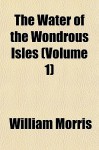 The Water of the Wondrous Isles (Volume 1)

William Morris